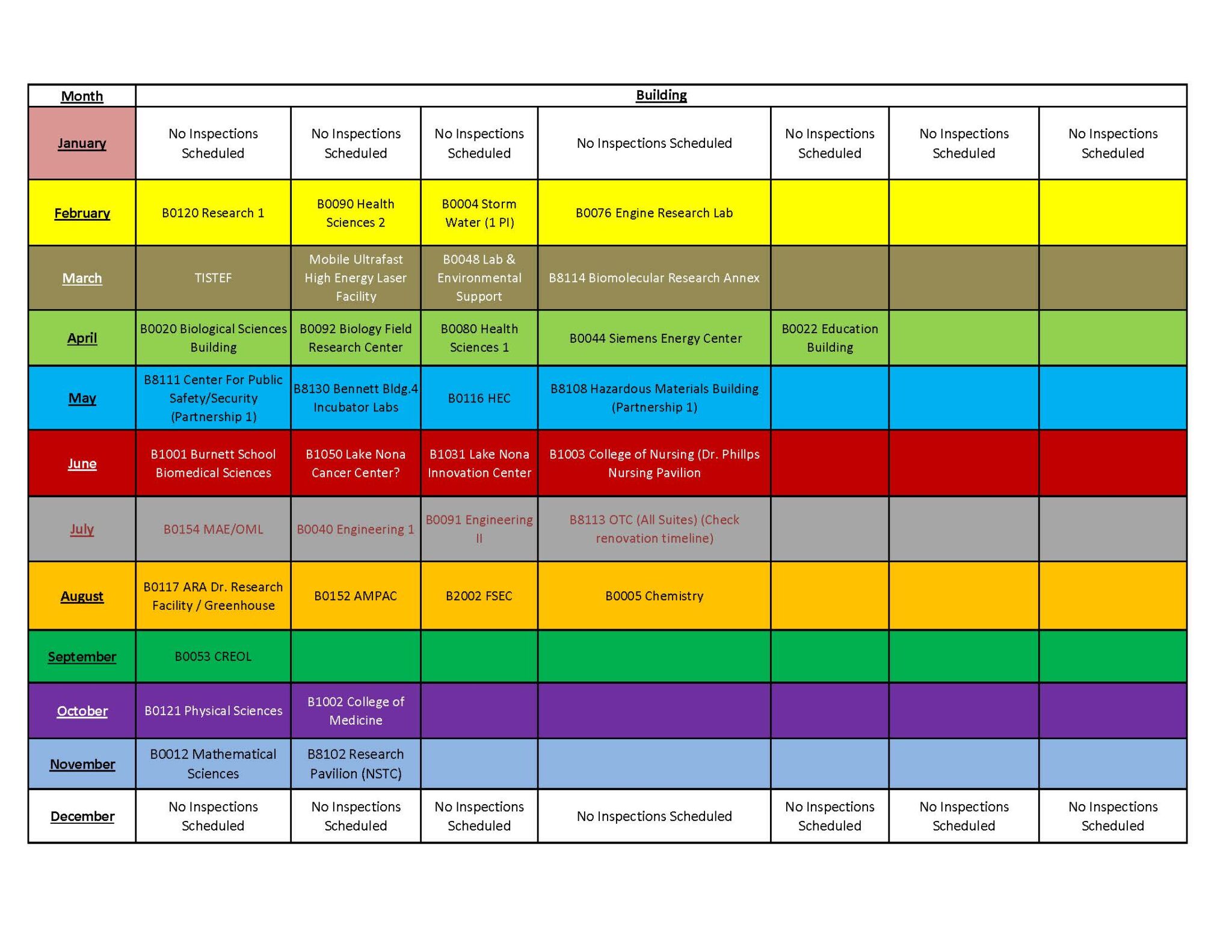 | Month | Building | | | | | | |
|---|---|---|---|---|---|---|---|
| January | No Inspections Scheduled | No Inspections Scheduled | No Inspections Scheduled | No Inspections Scheduled | No Inspections Scheduled | No Inspections Scheduled | No Inspections Scheduled |
| February | B0120 Research 1 | B0090 Health Sciences 2 | B0004 Storm Water (1 PI) | B0076 Engine Research Lab | | | |
| March | TISTEF | Mobile Ultrafast High Energy Laser Facility | B0048 Lab & Environmental Support | B8114 Biomolecular Research Annex | | | |
| April | B0020 Biological Sciences Building | B0092 Biology Field Research Center | B0080 Health Sciences 1 | B0044 Siemens Energy Center | B0022 Education Building | | |
| May | B8111 Center For Public Safety/Security (Partnership 1) | B8130 Bennett Bldg.4 Incubator Labs | B0116 HEC | B8108 Hazardous Materials Building (Partnership 1) | | | |
| June | B1001 Burnett School Biomedical Sciences | B1050 Lake Nona Cancer Center? | B1031 Lake Nona Innovation Center | B1003 College of Nursing (Dr. Phillps Nursing Pavilion | | | |
| July | B0154 MAE/OML | B0040 Engineering 1 | B0091 Engineering II | B8113 OTC (All Suites) (Check renovation timeline) | | | |
| August | B0117 ARA Dr. Research Facility / Greenhouse | B0152 AMPAC | B2002 FSEC | B0005 Chemistry | | | |
| September | B0053 CREOL | | | | | | |
| October | B0121 Physical Sciences | B1002 College of Medicine | | | | | |
| November | B0012 Mathematical Sciences | B8102 Research Pavilion (NSTC) | | | | | |
| December | No Inspections Scheduled | No Inspections Scheduled | No Inspections Scheduled | No Inspections Scheduled | No Inspections Scheduled | No Inspections Scheduled | No Inspections Scheduled |